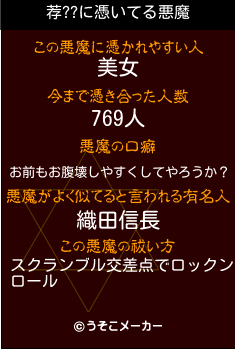 荐??に憑いてる悪魔

この悪魔に憑かれやすい人
美女

今まで憑き合った人数
769人

悪魔の口癖
お前もお腹壊しやすくしてやろうか？

悪魔がよく似てると言われる有名人
織田信長

この悪魔の祓い方
スクランブル交差点でロックンロール

©うそこメーカー